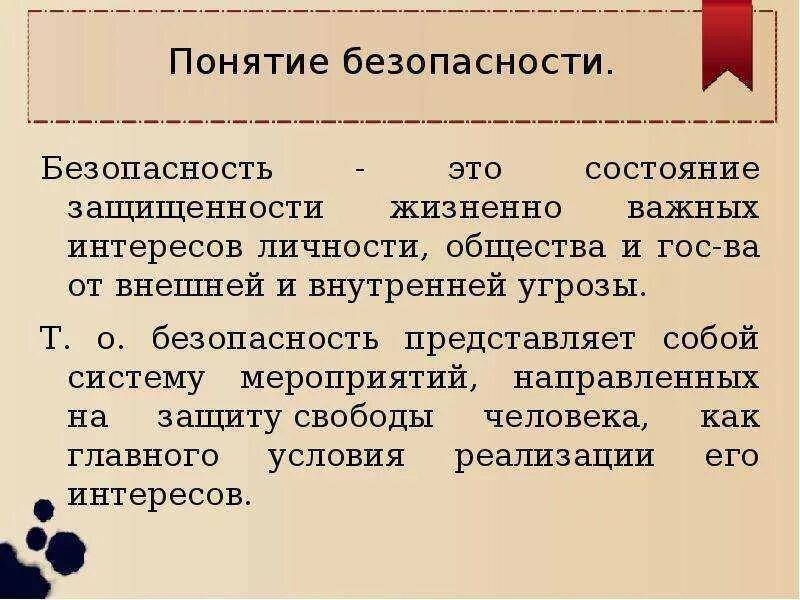 Понятие безопасности.

Безопасность - это состояние защищенности жизненно важных интересов личности, общества и гос-ва от внешней и внутренней угрозы.

Т. о. безопасность представляет собой систему мероприятий, направленных на защиту свободы человека, как главного условия реализации его интересов.